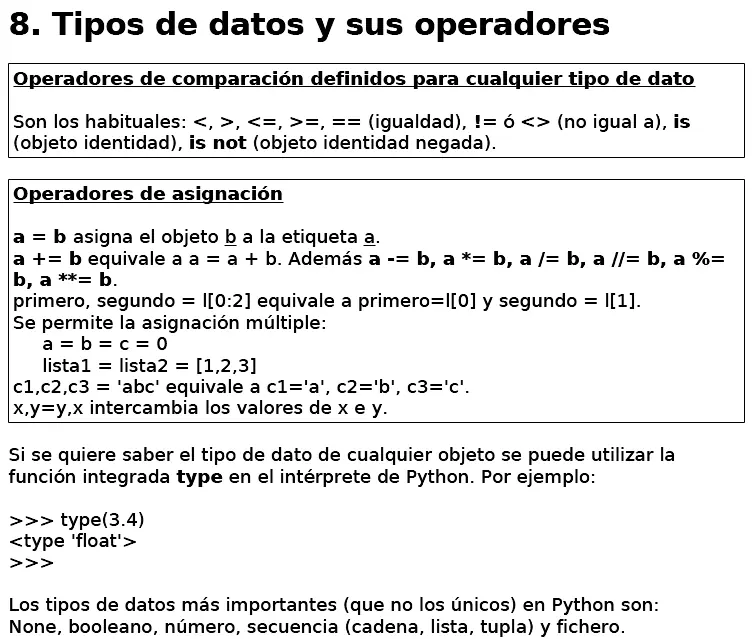 8. Tipos de datos y sus operadores

Operadores de comparación definidos para cualquier tipo de dato

Son los habituales: <, >, <=, >=, == (igualdad), != ó <> (no igual a), is (objeto identidad), is not (objeto identidad negada).

Operadores de asignación

a = b asigna el objeto b a la etiqueta a.
a += b equivale a a = a + b. Además a -= b, a *= b, a /= b, a //= b, a %= b, a **= b.
primero, segundo = l[0:2] equivale a primero=l[0] y segundo = l[1].
Se permite la asignación múltiple:
a = b = c = 0
lista1 = lista2 = [1,2,3]
c1,c2,c3 = 'abc' equivale a c1='a', c2='b', c3='c'.
x,y=y,x intercambia los valores de x e y.

Si se quiere saber el tipo de dato de cualquier objeto se puede utilizar la función integrada type en el intérprete de Python. Por ejemplo:

>>> type(3.4)
<type 'float'>
>>>

Los tipos de datos más importantes (que no los únicos) en Python son: None, booleano, número, secuencia (cadena, lista, tupla) y fichero.